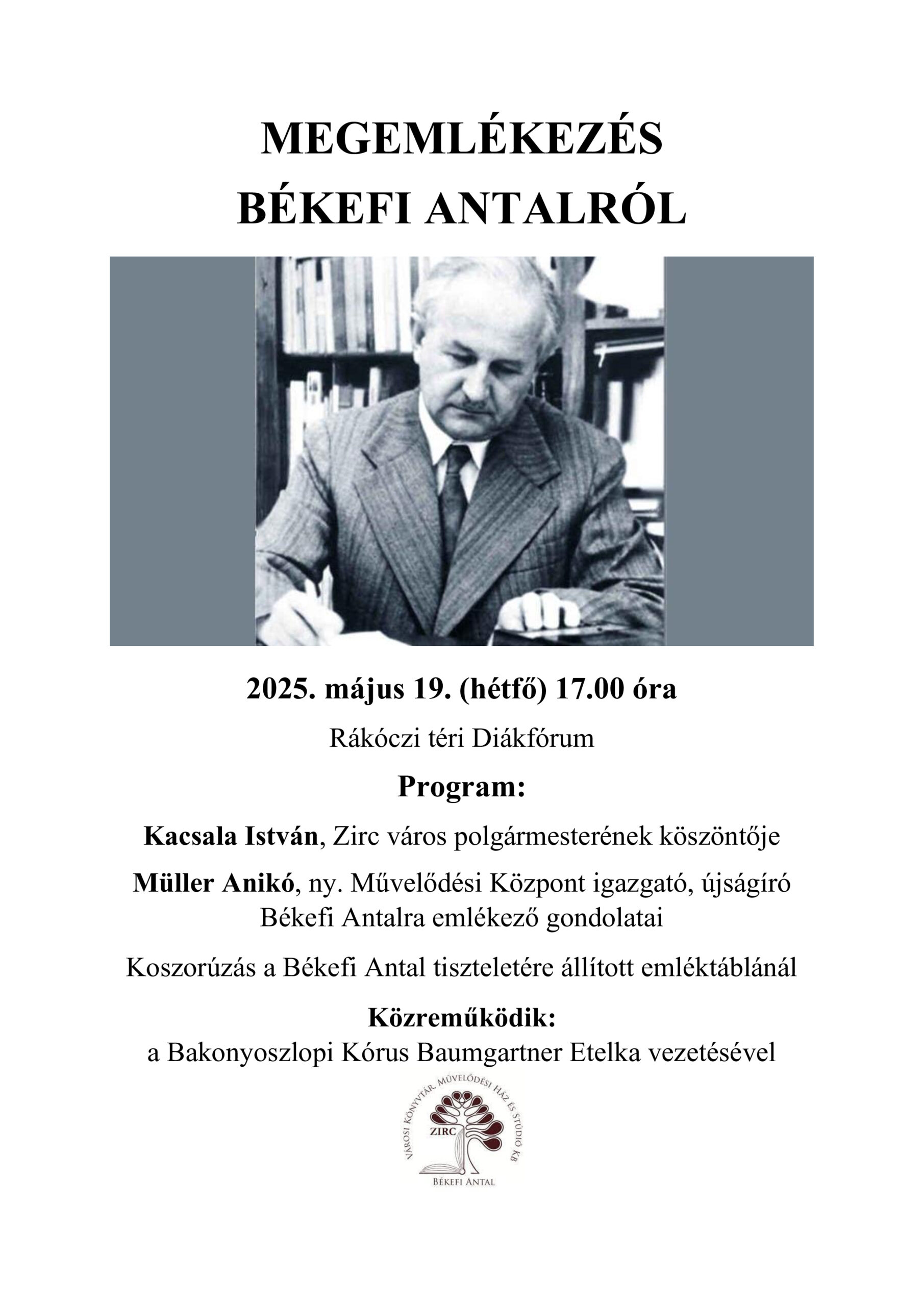 MEGEMLÉKEZÉS
BÉKEFI ANTALRÓL

2025. május 19. (hétfő) 17.00 óra

Rákóczi téri Diákfórum

Program:

Kacsala István, Zirc város polgármesterének köszöntője

Müller Anikó, ny. Művelődési Központ igazgató, újságíró Békefi Antalra emlékező gondolatai

Koszorúzás a Békefi Antal tiszteletére állított emléktáblánál

Közreműködik:
a Bakonyoszlopi Kórus Baumgartner Etelka vezetésével

VÁROSI KÖNYVTÁR, MŰVELŐDÉSI HÁZ ÉS STÚDIÓ KB
ZIRC
BÉKEFI ANTAL